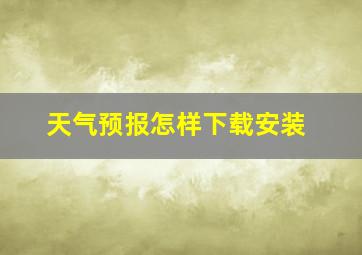 天气预报怎样下载安装